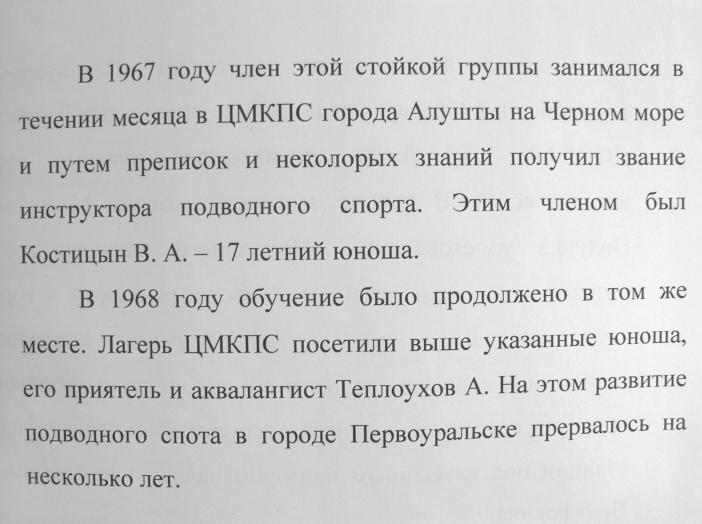 В 1967 году член этой стойкой группы занимался в течении месяца в ЦМКПС города Алушты на Черном море и путем преписок и неколорых знаний получил звание инструктора подводного спорта. Этим членом был Костицын В. А. – 17 летний юноша.

В 1968 году обучение было продолжено в том же месте. Лагерь ЦМКПС посетили выше указанные юноша, его приятель и аквалангист Теплоухов А. На этом развитие подводного спота в городе Первоуральске прервалось на несколько лет.